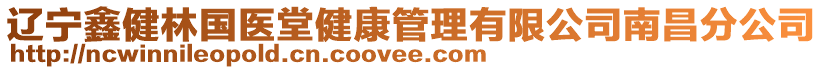 辽宁鑫健林国医堂健康管理有限公司南昌分公司
http://ncwinnileopold.cn.coovee.com